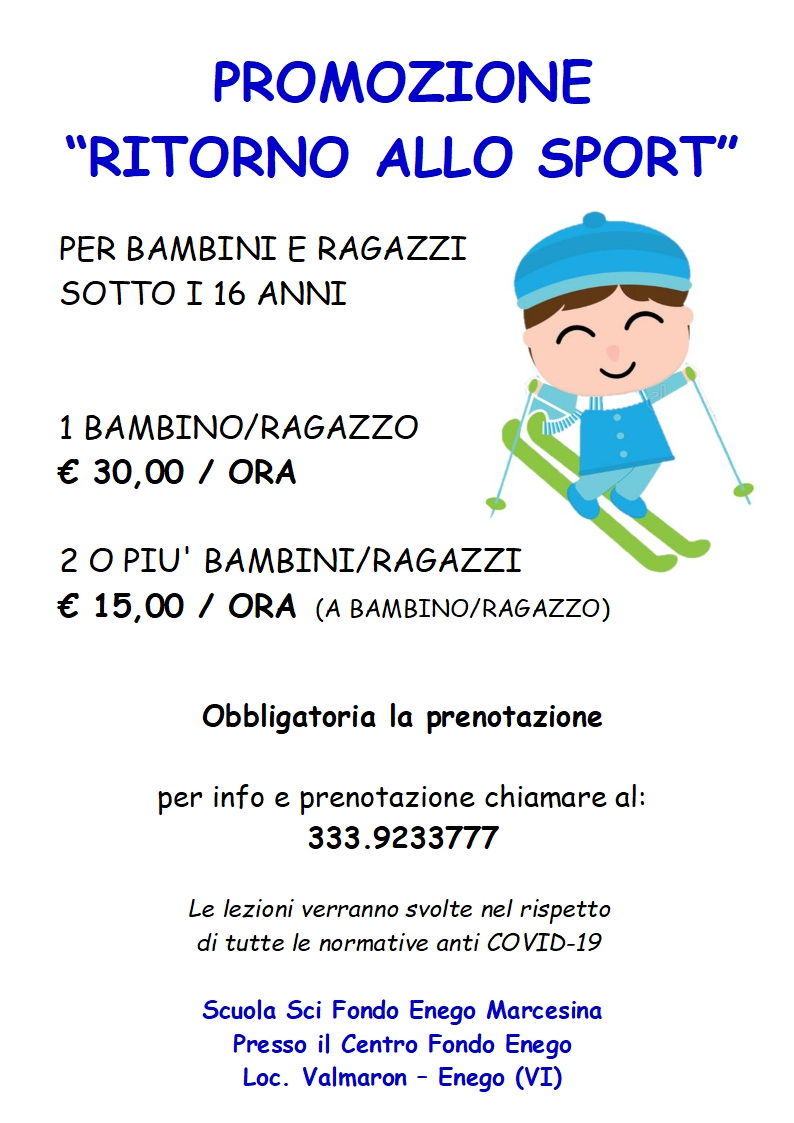 PROMOZIONE
“RITORNO ALLO SPORT”

PER BAMBINI E RAGAZZI
SOTTO I 16 ANNI

1 BAMBINO/RAGAZZO
€ 30,00 / ORA

2 O PIU' BAMBINI/RAGAZZI
€ 15,00 / ORA (A BAMBINO/RAGAZZO)

Obbligatoria la prenotazione

per info e prenotazione chiamare al:
333.9233777

Le lezioni verranno svolte nel rispetto di tutte le normative anti COVID-19

Scuola Sci Fondo Enego Marcesina
Presso il Centro Fondo Enego
Loc. Valmaron – Enego (VI)